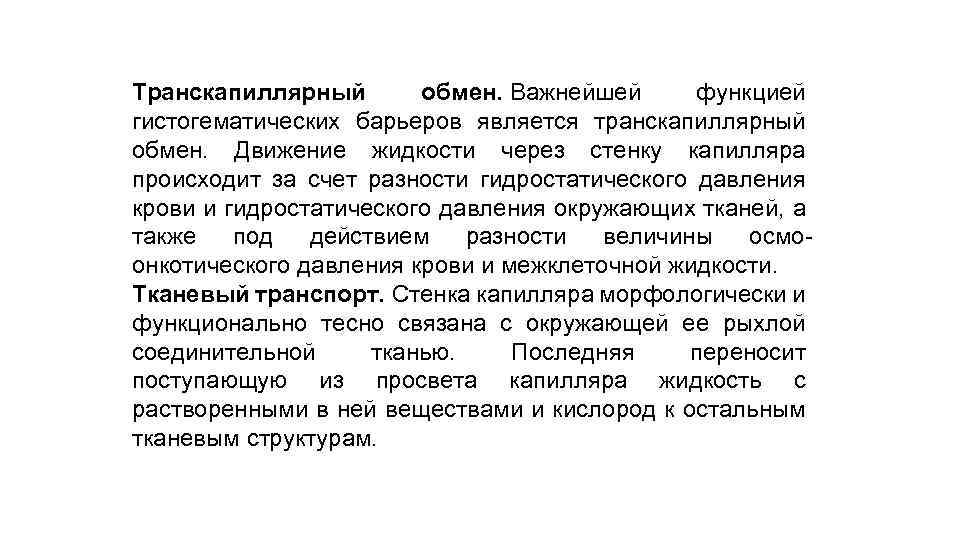 Транскапиллярный обмен. Важнейшей функцией гистогематических барьеров является транскапиллярный обмен. Движение жидкости через стенку капилляра происходит за счет разности гидростатического давления крови и гидростатического давления окружающих тканей, а также под действием разности величины осмо-онкотического давления крови и межклеточной жидкости.
Тканевый транспорт. Стенка капилляра морфологически и функционально тесно связана с окружающей ее рыхлой соединительной тканью. Последняя переносит поступающую из просвета капилляра жидкость с растворенными в ней веществами и кислород к остальным тканевым структурам.